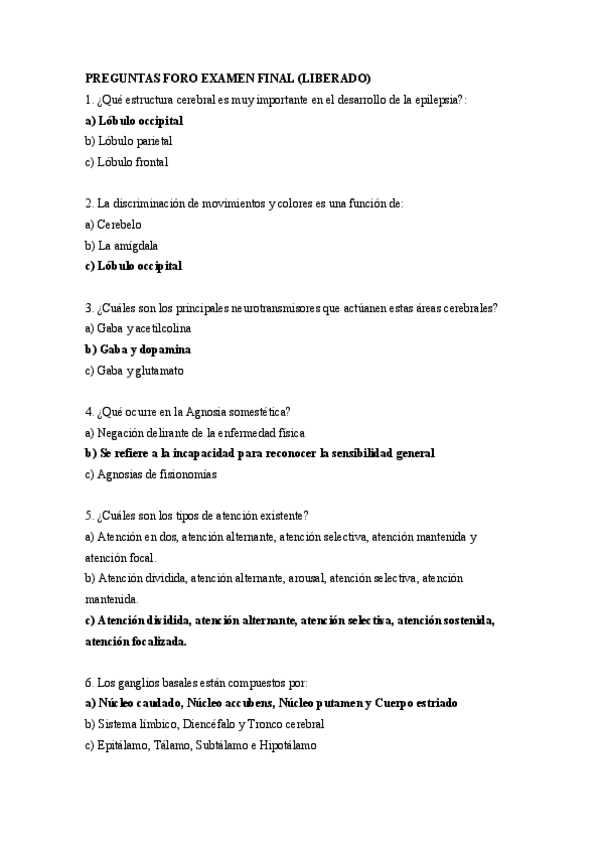 PREGUNTAS FORO EXAMEN FINAL (LIBERADO)

1. ¿Qué estructura cerebral es muy importante en el desarrollo de la epilepsia?:

a) Lóbulo occipital

b) Lóbulo parietal

c) Lóbulo frontal

2. La discriminación de movimientos y colores es una función de:

a) Cerebelo

b) La amígdala

c) Lóbulo occipital

3. ¿Cuáles son los principales neurotransmisores que actúanen estas áreas cerebrales?

a) Gaba y acetilcolina

b) Gaba y dopamina

c) Gaba y glutamato

4. ¿Qué ocurre en la Agnosia somestética?

a) Negación delirante de la enfermedad física

b) Se refiere a la incapacidad para reconocer la sensibilidad general

c) Agnosias de fisionomías

5. ¿Cuáles son los tipos de atención existente?

a) Atención en dos, atención alternante, atención selectiva, atención mantenida y atención focal.

b) Atención dividida, atención alternante, arousal, atención selectiva, atención mantenida.

c) Atención dividida, atención alternante, atención selectiva, atención sostenida, atención focalizada.

6. Los ganglios basales están compuestos por:

a) Núcleo caudado, Núcleo accubens, Núcleo putamen y Cuerpo estriado

b) Sistema límbico, Diencéfalo y Tronco cerebral

c) Epitálamo, Tálamo, Subtálamo e Hipotálamo